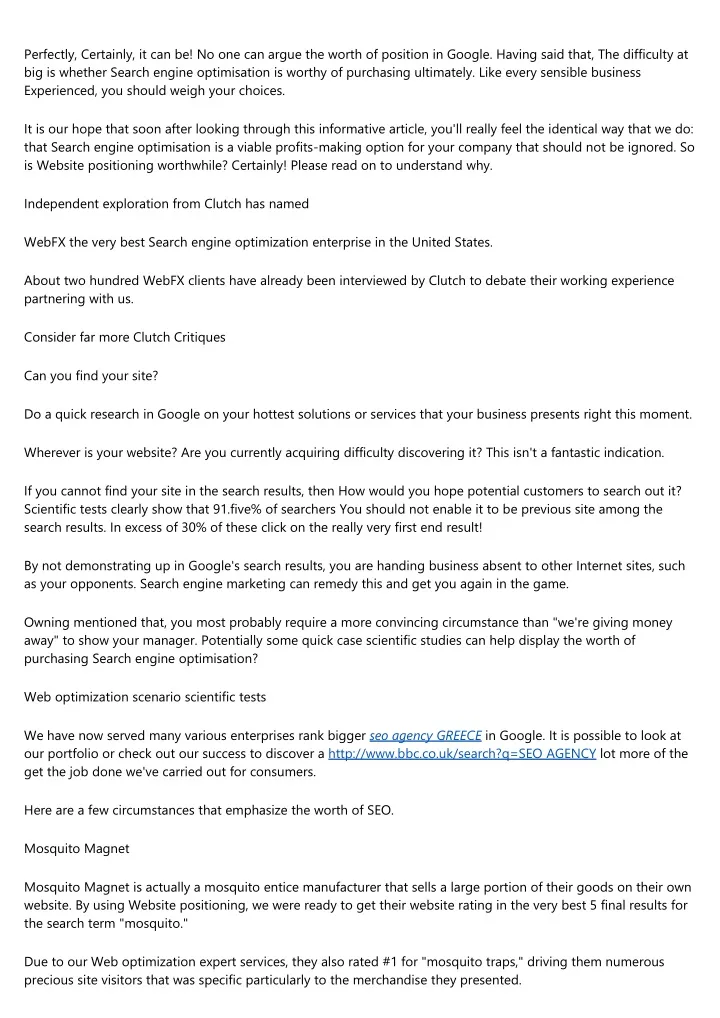 Perfectly, Certainly, it can be! No one can argue the worth of position in Google. Having said that, The difficulty at big is whether Search engine optimisation is worthy of purchasing ultimately. Like every sensible business Experienced, you should weigh your choices.

It is our hope that soon after looking through this informative article, you'll really feel the identical way that we do: that Search engine optimisation is a viable profits-making option for your company that should not be ignored. So is Website positioning worthwhile? Certainly! Please read on to understand why.

Independent exploration from Clutch has named

WebFX the very best Search engine optimization enterprise in the United States.

About two hundred WebFX clients have already been interviewed by Clutch to debate their working experience partnering with us.

Consider far more Clutch Critiques

Can you find your site?

Do a quick research in Google on your hottest solutions or services that your business presents right this moment.

Wherever is your website? Are you currently acquiring difficulty discovering it? This isn't a fantastic indication.

If you cannot find your site in the search results, then How would you hope potential customers to search out it? Scientific tests clearly show that 91.five% of searchers You should not enable it to be previous site among the search results. In excess of 30% of these click on the really very first end result!

By not demonstrating up in Google's search results, you are handing business absent to other Internet sites, such as your opponents. Search engine marketing can remedy this and get you again in the game.

Owning mentioned that, you most probably require a more convincing circumstance than "we're giving money away" to show your manager. Potentially some quick case scientific studies can help display the worth of purchasing Search engine optimisation?

Web optimization scenario scientific tests

We have now served many various enterprises rank bigger seo agency GREECE in Google. It is possible to look at our portfolio or check out our success to discover a http://www.bbc.co.uk/search?q=SEO AGENCY lot more of the get the job done we've carried out for consumers.

Here are a few circumstances that emphasize the worth of SEO.

Mosquito Magnet

Mosquito Magnet is actually a mosquito entice manufacturer that sells a large portion of their goods on their own website. By using Website positioning, we were ready to get their website rating in the very best 5 final results for the search term "mosquito."

Due to our Web optimization expert services, they also rated #1 for "mosquito traps," driving them numerous precious site visitors that was specific particularly to the merchandise they presented.